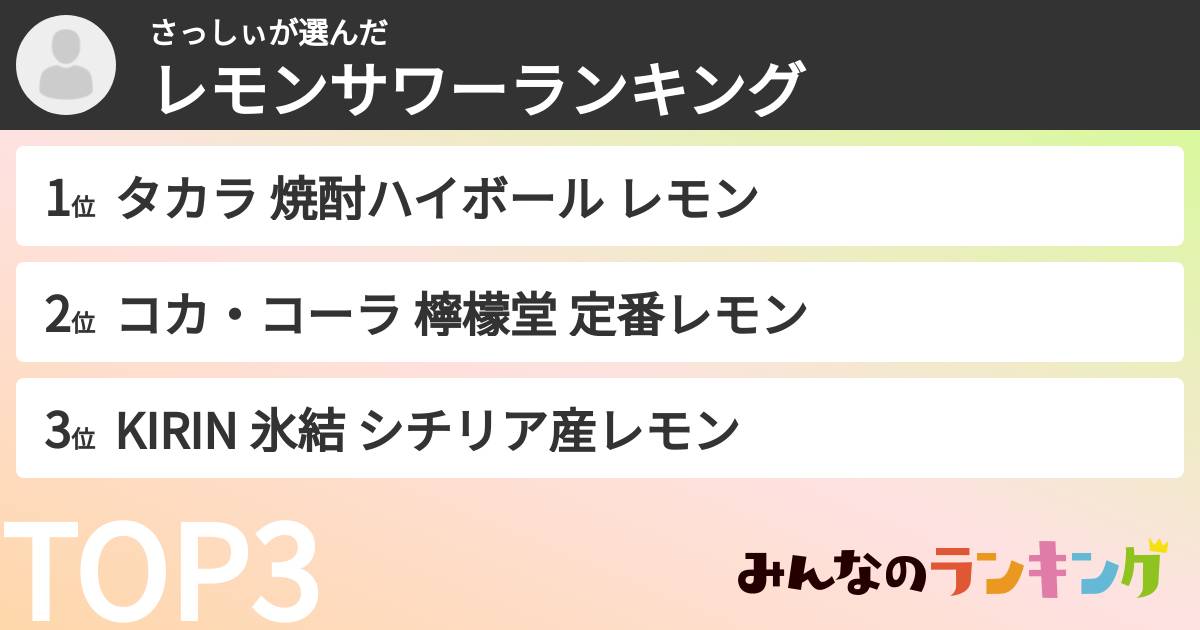 さっしぃが選んだ
レモンサワーランキング

1位 タカラ 焼酎ハイボール レモン

2位 コカ・コーラ 檸檬堂 定番レモン

3位 KIRIN 氷結 シチリア産レモン

TOP3

みんなのランキング